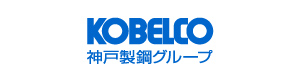 KOBELCO
神戸製鋼グループ